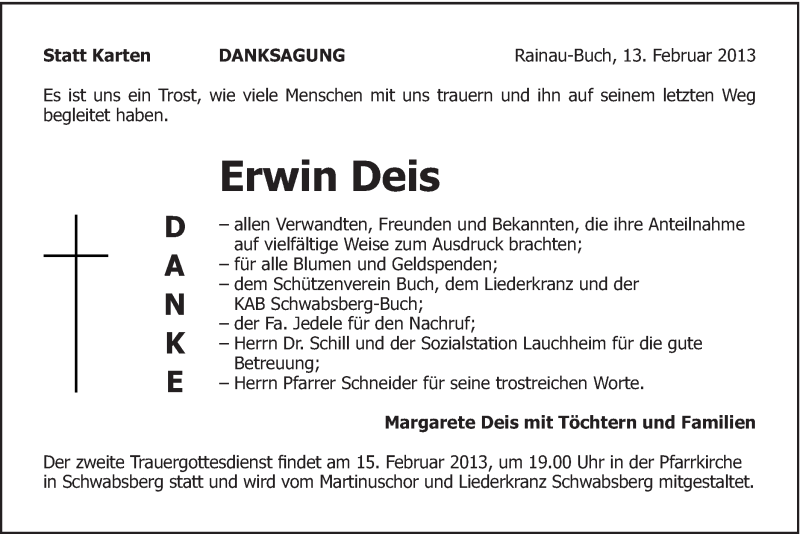 Statt Karten DANKSAGUNG Rainau-Buch, 13. Februar 2013

Es ist uns ein Trost, wie viele Menschen mit uns trauern und ihn auf seinem letzten Weg begleitet haben.

Erwin Deis

D
A
N
K
E

– allen Verwandten, Freunden und Bekannten, die ihre Anteilnahme auf vielfältige Weise zum Ausdruck brachten;
– für alle Blumen und Geldspenden;
– dem Schützenverein Buch, dem Liederkranz und der KAB Schwabsberg-Buch;
– der Fa. Jedele für den Nachruf;
– Herrn Dr. Schill und der Sozialstation Lauchheim für die gute Betreuung;
– Herrn Pfarrer Schneider für seine trostreichen Worte.

Margarete Deis mit Töchtern und Familien

Der zweite Trauergottesdienst findet am 15. Februar 2013, um 19.00 Uhr in der Pfarrkirche in Schwabsberg statt und wird vom Martinuschor und Liederkranz Schwabsberg mitgestaltet.